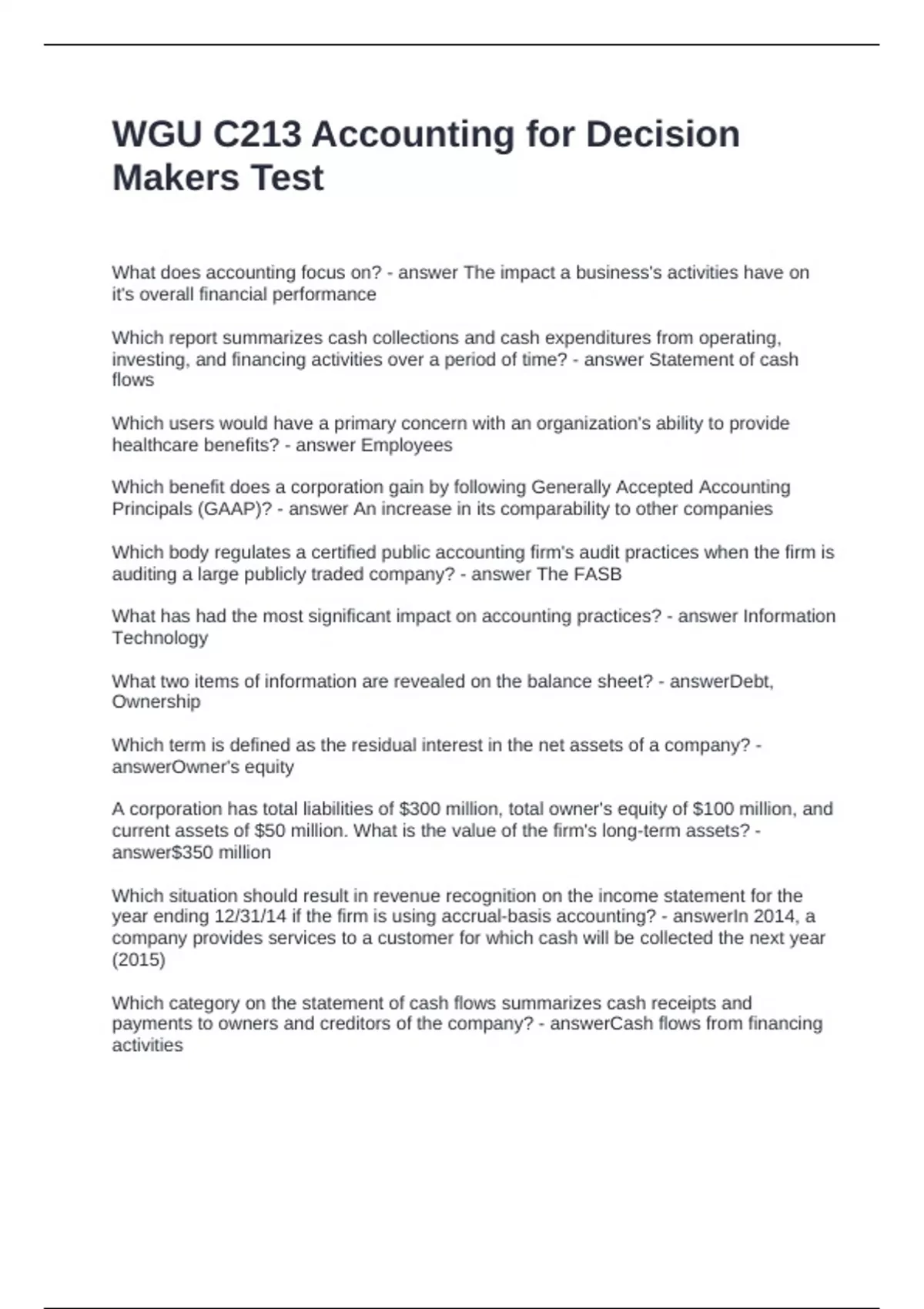 WGU C213 Accounting for Decision Makers Test

What does accounting focus on? - answer The impact a business's activities have on it's overall financial performance

Which report summarizes cash collections and cash expenditures from operating, investing, and financing activities over a period of time? - answer Statement of cash flows

Which users would have a primary concern with an organization's ability to provide healthcare benefits? - answer Employees

Which benefit does a corporation gain by following Generally Accepted Accounting Principals (GAAP)? - answer An increase in its comparability to other companies

Which body regulates a certified public accounting firm's audit practices when the firm is auditing a large publicly traded company? - answer The FASB

What has had the most significant impact on accounting practices? - answer Information Technology

What two items of information are revealed on the balance sheet? - answerDebt, Ownership

Which term is defined as the residual interest in the net assets of a company? - answerOwner's equity

A corporation has total liabilities of \$300 million, total owner's equity of \$100 million, and current assets of \$50 million. What is the value of the firm's long-term assets? - answer\$350 million

Which situation should result in revenue recognition on the income statement for the year ending 12/31/14 if the firm is using accrual-basis accounting? - answerIn 2014, a company provides services to a customer for which cash will be collected the next year (2015)

Which category on the statement of cash flows summarizes cash receipts and payments to owners and creditors of the company? - answerCash flows from financing activities